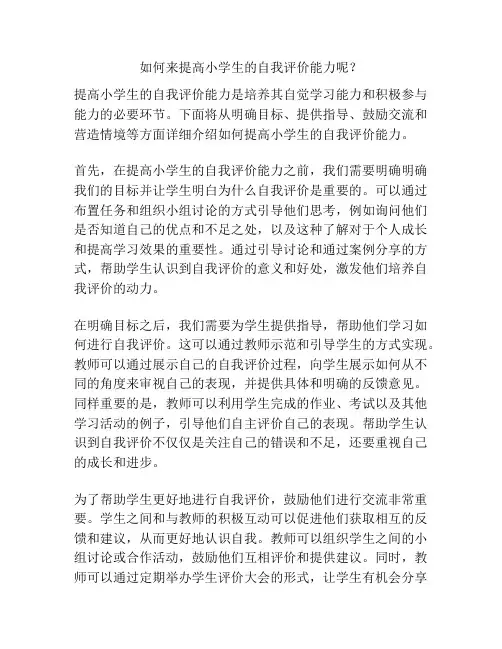 如何来提高小学生的自我评价能力呢？

提高小学生的自我评价能力是培养其自觉学习能力和积极参与能力的必要环节。下面将从明确目标、提供指导、鼓励交流和营造情境等方面详细介绍如何提高小学生的自我评价能力。

首先，在提高小学生的自我评价能力之前，我们需要明确明确我们的目标并让学生明白为什么自我评价是重要的。可以通过布置任务和组织小组讨论的方式引导他们思考，例如询问他们是否知道自己的优点和不足之处，以及这种了解对于个人成长和提高学习效果的重要性。通过引导讨论和通过案例分享的方式，帮助学生认识到自我评价的意义和好处，激发他们培养自我评价的动力。

在明确目标之后，我们需要为学生提供指导，帮助他们学习如何进行自我评价。这可以通过教师示范和引导学生的方式实现。教师可以通过展示自己的自我评价过程，向学生展示如何从不同的角度来审视自己的表现，并提供具体和明确的反馈意见。同样重要的是，教师可以利用学生完成的作业、考试以及其他学习活动的例子，引导他们自主评价自己的表现。帮助学生认识到自我评价不仅仅是关注自己的错误和不足，还要重视自己的成长和进步。

为了帮助学生更好地进行自我评价，鼓励他们进行交流非常重要。学生之间和与教师的积极互动可以促进他们获取相互的反馈和建议，从而更好地认识自我。教师可以组织学生之间的小组讨论或合作活动，鼓励他们互相评价和提供建议。同时，教师可以通过定期举办学生评价大会的形式，让学生有机会分享